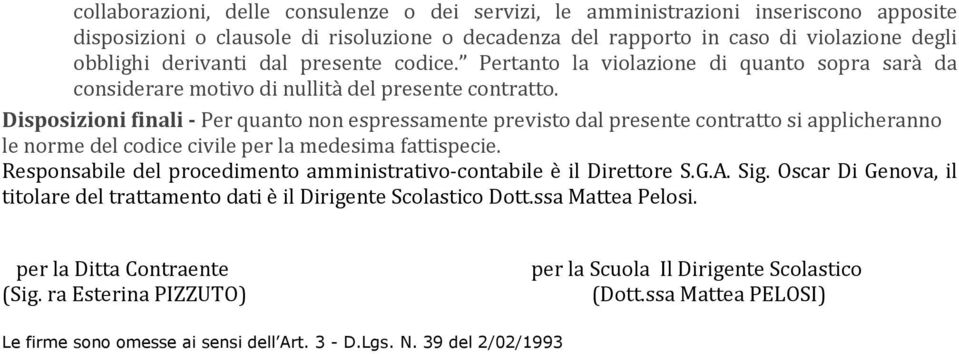 collaborazioni, delle consulenze o dei servizi, le amministrazioni inseriscono apposite disposizioni o clausole di risoluzione o decadenza del rapporto in caso di violazione degli obblighi derivanti dal presente codice." Pertanto la violazione di quanto sopra sarà da considerare motivo di nullità del presente contratto.

Disposizioni finali - Per quanto non espressamente previsto dal presente contratto si applicheranno le norme del codice civile per la medesima fattispecie.

Responsabile del procedimento amministrativo-contabile è il Direttore S.G.A. Sig. Oscar Di Genova, il titolare del trattamento dati è il Dirigente Scolastico Dott.ssa Mattea Pelosi.

per la Ditta Contraente
(Sig. ra Esterina PIZZUTO)

per la Scuola Il Dirigente Scolastico
(Dott.ssa Mattea PELOSI)

Le firme sono omesse ai sensi dell'Art. 3 - D.Lgs. N. 39 del 2/02/1993